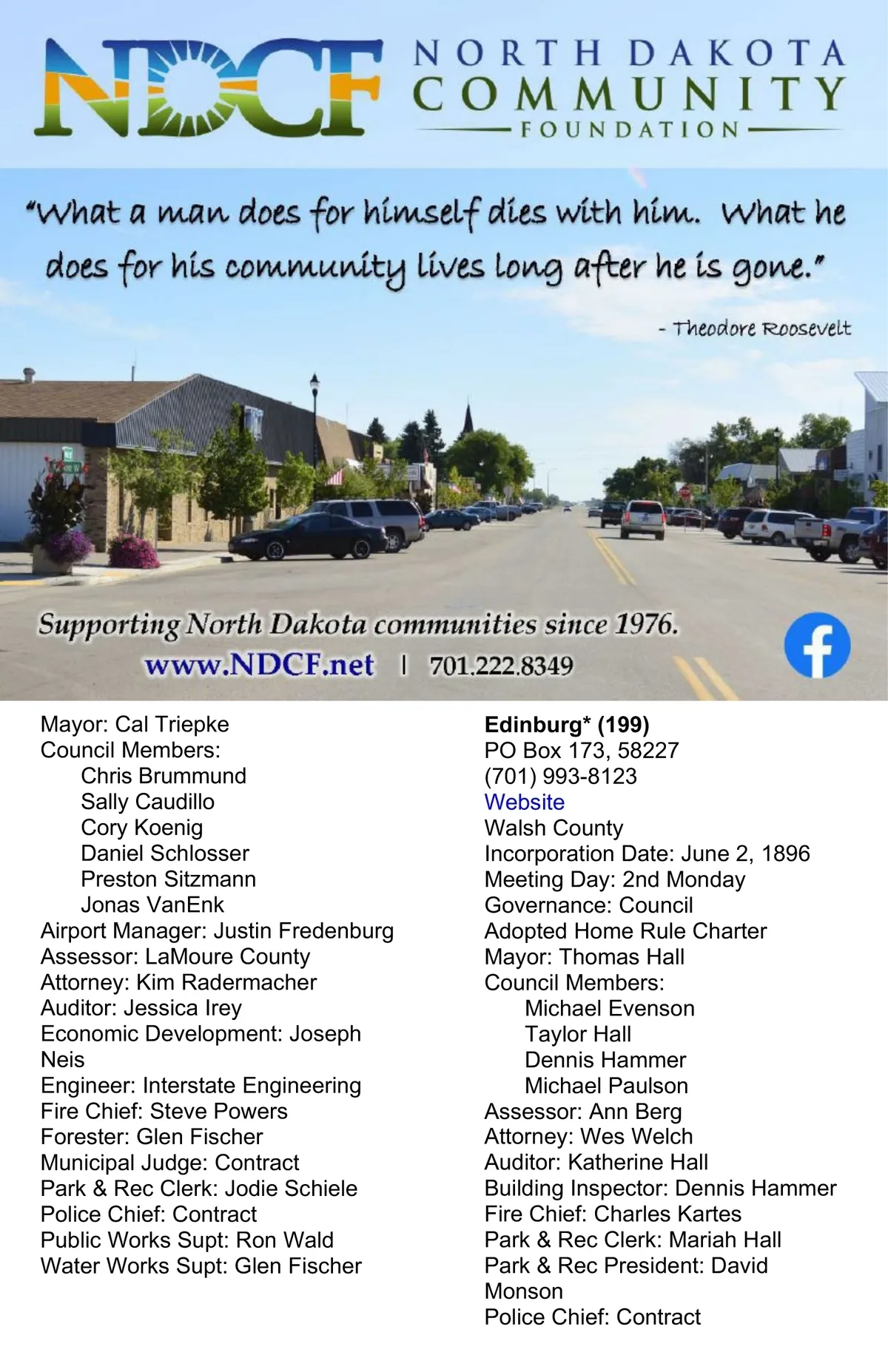 NDCF NORTH DAKOTA COMMUNITY FOUNDATION

"What a man does for himself dies with him. What he does for his community lives long after he is gone."

- Theodore Roosevelt

Supporting North Dakota communities since 1976.

www.NDCF.net | 701.222.8349

Mayor: Cal Triepke
Council Members:
Chris Brummund
Sally Caudillo
Cory Koenig
Daniel Schlosser
Preston Sitzmann
Jonas VanEnk
Airport Manager: Justin Fredenburg
Assessor: LaMoure County
Attorney: Kim Radermacher
Auditor: Jessica Irey
Economic Development: Joseph Neis
Engineer: Interstate Engineering
Fire Chief: Steve Powers
Forester: Glen Fischer
Municipal Judge: Contract
Park & Rec Clerk: Jodie Schiele
Police Chief: Contract
Public Works Supt: Ron Wald
Water Works Supt: Glen Fischer

Edinburg* (199)
PO Box 173, 58227
(701) 993-8123
Website
Walsh County
Incorporation Date: June 2, 1896
Meeting Day: 2nd Monday
Governance: Council
Adopted Home Rule Charter
Mayor: Thomas Hall
Council Members:
Michael Evenson
Taylor Hall
Dennis Hammer
Michael Paulson
Assessor: Ann Berg
Attorney: Wes Welch
Auditor: Katherine Hall
Building Inspector: Dennis Hammer
Fire Chief: Charles Kartes
Park & Rec Clerk: Mariah Hall
Park & Rec President: David Monson
Police Chief: Contract